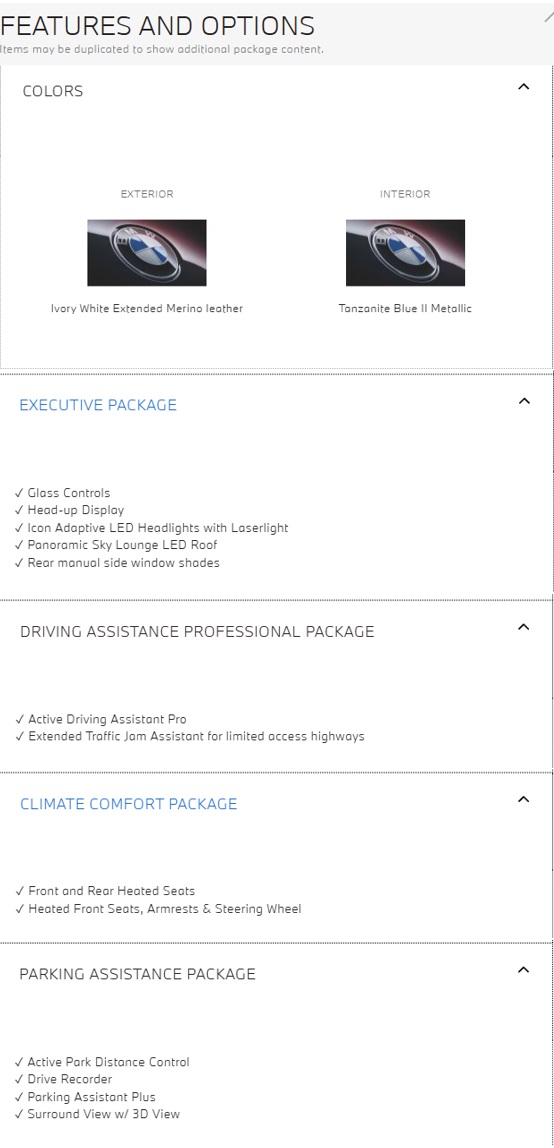 FEATURES AND OPTIONS
Items may be duplicated to show additional package content.

COLORS

EXTERIOR

Ivory White Extended Merino leather

INTERIOR

Tanzanite Blue II Metallic

EXECUTIVE PACKAGE

✓ Glass Controls
✓ Head-up Display
✓ Icon Adaptive LED Headlights with Laserlight
✓ Panoramic Sky Lounge LED Roof
✓ Rear manual side window shades

DRIVING ASSISTANCE PROFESSIONAL PACKAGE

✓ Active Driving Assistant Pro
✓ Extended Traffic Jam Assistant for limited access highways

CLIMATE COMFORT PACKAGE

✓ Front and Rear Heated Seats
✓ Heated Front Seats, Armrests & Steering Wheel

PARKING ASSISTANCE PACKAGE

✓ Active Park Distance Control
✓ Drive Recorder
✓ Parking Assistant Plus
✓ Surround View w/ 3D View